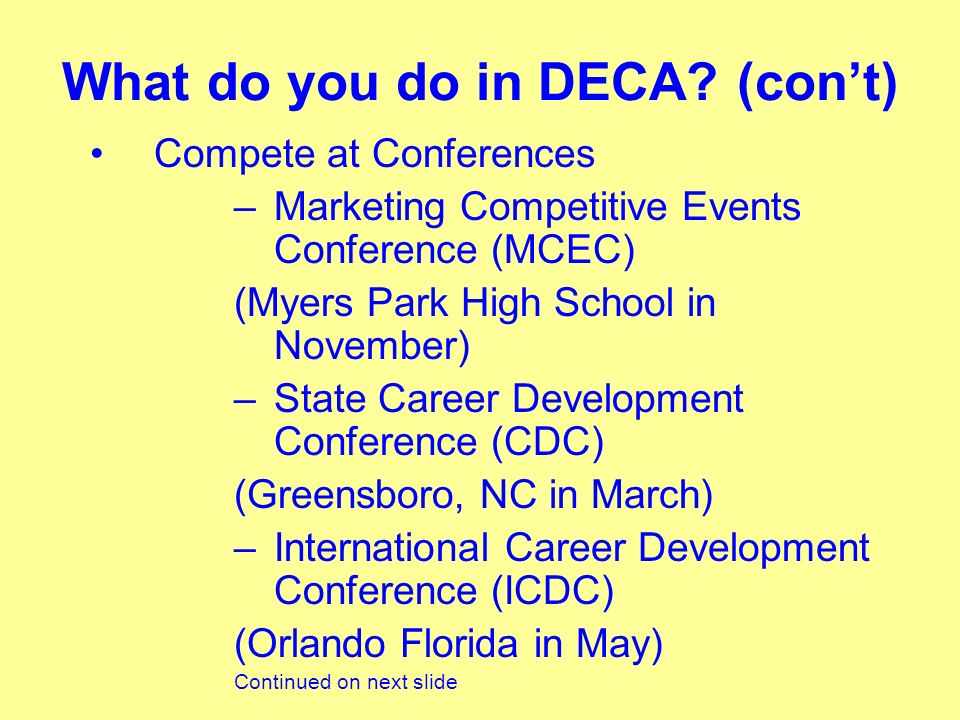 What do you do in DECA? (con’t)

• Compete at Conferences

– Marketing Competitive Events Conference (MCEC)

(Myers Park High School in November)

– State Career Development Conference (CDC)

(Greensboro, NC in March)

– International Career Development Conference (ICDC)

(Orlando Florida in May)

Continued on next slide